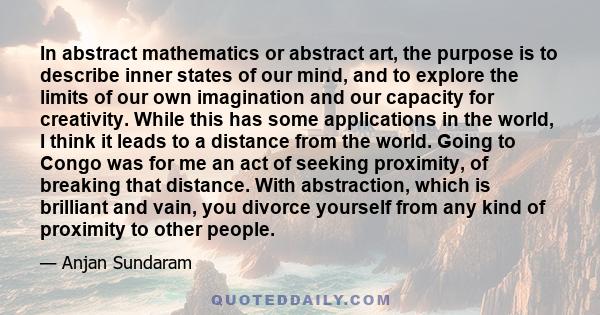 In abstract mathematics or abstract art, the purpose is to describe inner states of our mind, and to explore the limits of our own imagination and our capacity for creativity. While this has some applications in the world, I think it leads to a distance from the world. Going to Congo was for me an act of seeking proximity, of breaking that distance. With abstraction, which is brilliant and vain, you divorce yourself from any kind of proximity to other people.

— Anjan Sundaram

QUOTEDDAILY.COM